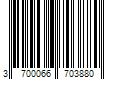 3 700066 703880